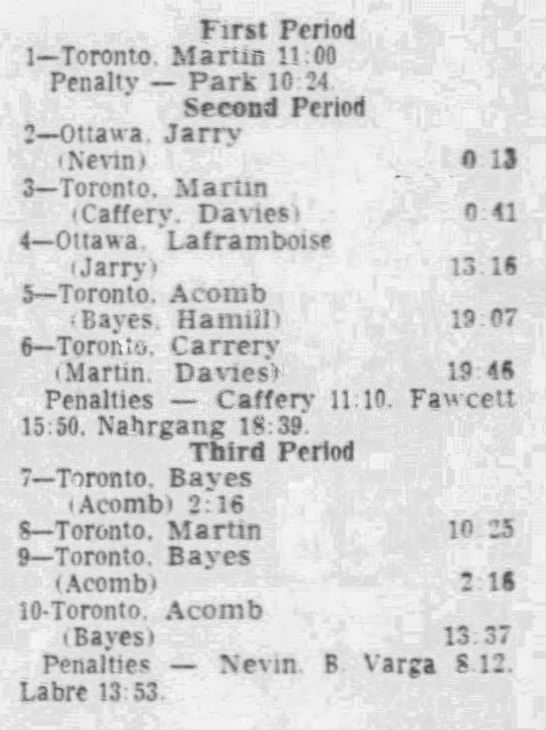 First Period
1—Toronto, Martin 11:00
Penalty — Park 10:24.
Second Period
2—Ottawa, Jarry (Nevin) 0:13
3—Toronto, Martin (Caffery, Davies) 0:41
4—Ottawa, Laframboise (Jarry) 13:16
5—Toronto, Acomb (Bayes, Hamill) 19:07
6—Toronto, Carrery (Martin, Davies) 19:46
Penalties — Caffery 11:10, Fawcett 15:50, Nahrgang 18:39.
Third Period
7—Toronto, Bayes (Acomb) 2:16
8—Toronto, Martin 10:25
9—Toronto, Bayes (Acomb) 2:16
10-Toronto, Acomb (Bayes) 13:37
Penalties — Nevin, B. Varga 8:12, Labre 13:53.